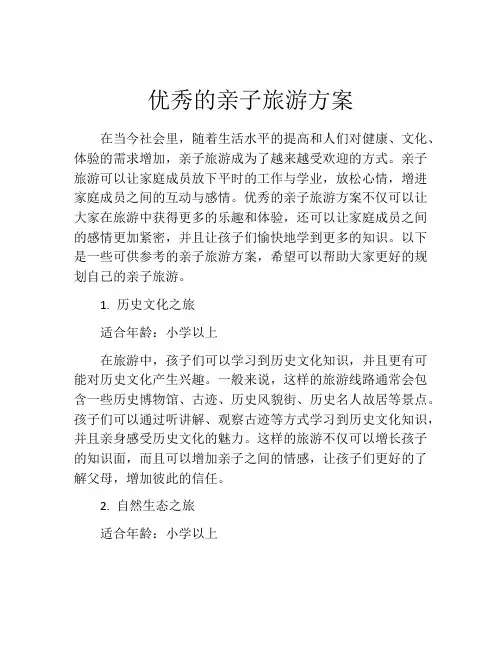 优秀的亲子旅游方案

在当今社会里，随着生活水平的提高和人们对健康、文化、体验的需求增加，亲子旅游成为了越来越受欢迎的方式。亲子旅游可以让家庭成员放下平时的工作与学业，放松心情，增进家庭成员之间的互动与感情。优秀的亲子旅游方案不仅可以让大家在旅游中获得更多的乐趣和体验，还可以让家庭成员之间的感情更加紧密，并且让孩子们愉快地学到更多的知识。以下是一些可供参考的亲子旅游方案，希望可以帮助大家更好的规划自己的亲子旅游。

1. 历史文化之旅

适合年龄：小学以上

在旅游中，孩子们可以学习到历史文化知识，并且更有可能对历史文化产生兴趣。一般来说，这样的旅游线路通常会包含一些历史博物馆、古迹、历史风貌街、历史名人故居等景点。孩子们可以通过听讲解、观察古迹等方式学习到历史文化知识，并且亲身感受历史文化的魅力。这样的旅游不仅可以增长孩子的知识面，而且可以增加亲子之间的情感，让孩子们更好的了解父母，增加彼此的信任。

2. 自然生态之旅

适合年龄：小学以上